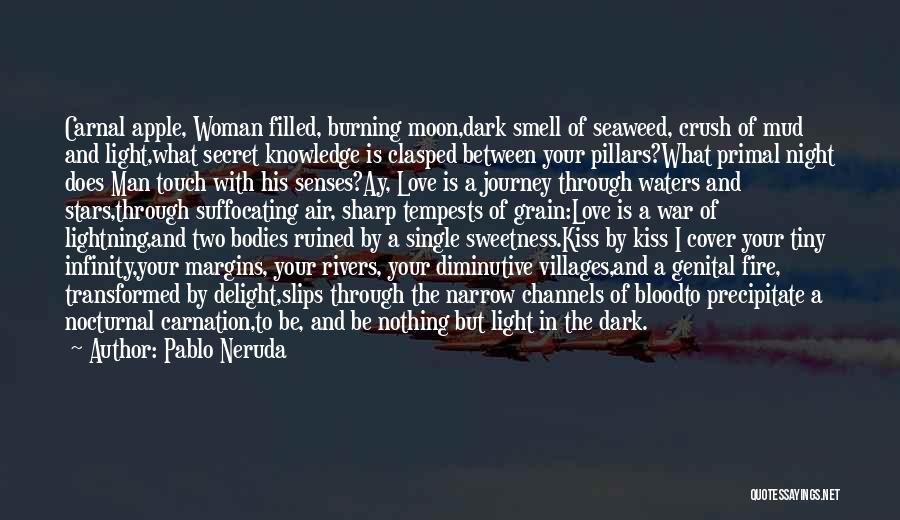 Carnal apple, Woman filled, burning moon,dark smell of seaweed, crush of mud and light,what secret knowledge is clasped between your pillars?What primal night does Man touch with his senses?Ay, Love is a journey through waters and stars,through suffocating air, sharp tempests of grain:Love is a war of lightning,and two bodies ruined by a single sweetness.Kiss by kiss I cover your tiny infinity,your margins, your rivers, your diminutive villages,and a genital fire, transformed by delight,slips through the narrow channels of bloodto precipitate a nocturnal carnation,to be, and be nothing but light in the dark.

— Author: Pablo Neruda

QUOTESSAYINGS.NET